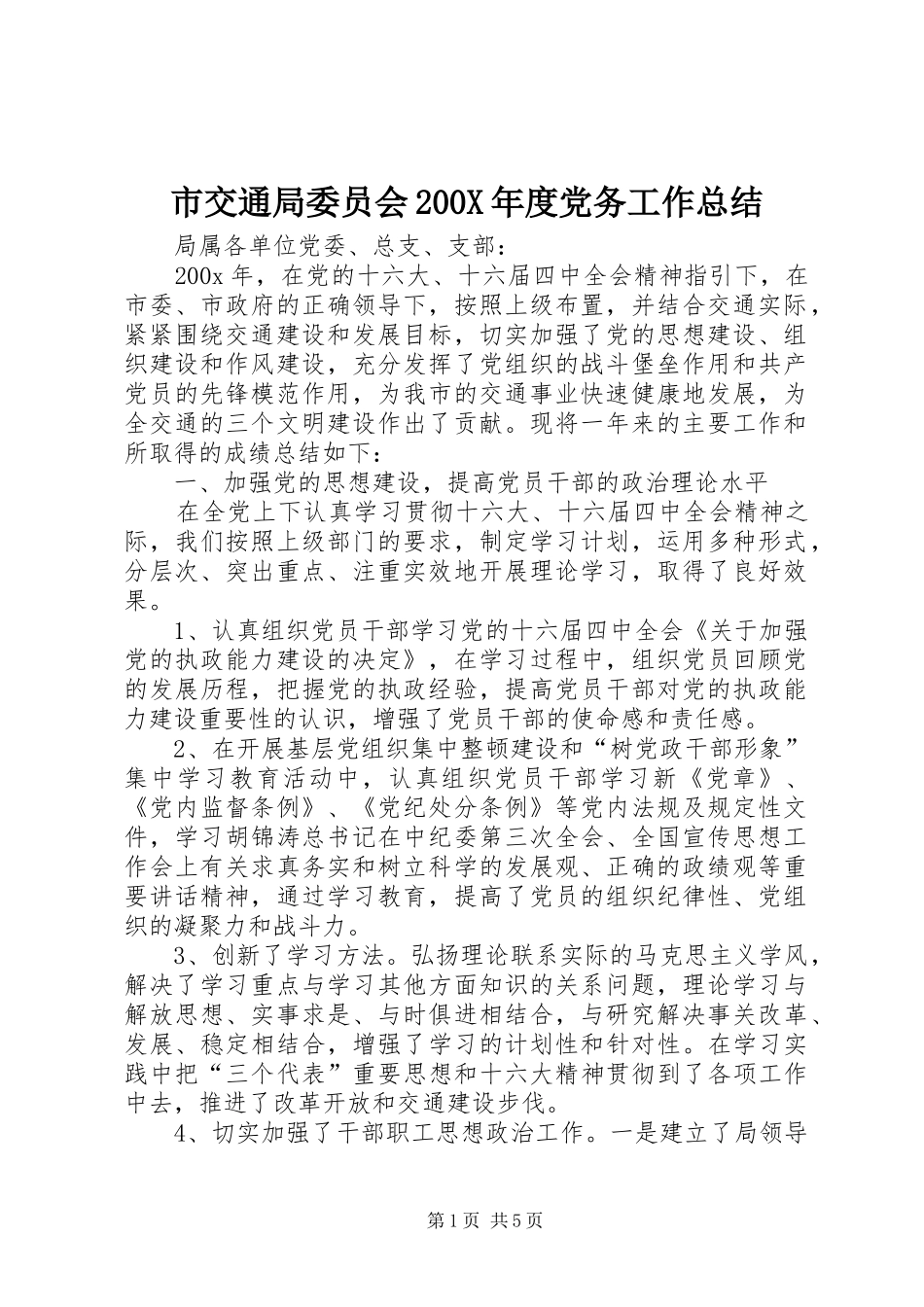 市交通局委员会200X年度党务工作总结

局属各单位党委、总支、支部：

200x年，在党的十六大、十六届四中全会精神指引下，在市委、市政府的正确领导下，按照上级布置，并结合交通实际，紧紧围绕交通建设和发展目标，切实加强了党的思想建设、组织建设和作风建设，充分发挥了党组织的战斗堡垒作用和共产党员的先锋模范作用，为我市的交通事业快速健康地发展，为全交通的三个文明建设作出了贡献。现将一年来的主要工作和所取得的成绩总结如下：

一、加强党的思想建设，提高党员干部的政治理论水平

在全党上下认真学习贯彻十六大、十六届四中全会精神之际，我们按照上级部门的要求，制定学习计划，运用多种形式，分层次、突出重点、注重实效地开展理论学习，取得了良好效果。

1、认真组织党员干部学习党的十六届四中全会《关于加强党的执政能力建设的决定》，在学习过程中，组织党员回顾党的发展历程，把握党的执政经验，提高党员干部对党的执政能力建设重要性的认识，增强了党员干部的使命感和责任感。

2、在开展基层党组织集中整顿建设和“树党政干部形象”集中学习教育活动中，认真组织党员干部学习新《党章》、《党内监督条例》、《党纪处分条例》等党内法规及规定性文件，学习胡锦涛总书记在中纪委第三次全会、全国宣传思想工作会上有关求真务实和树立科学的发展观、正确的政绩观等重要讲话精神，通过学习教育，提高了党员的组织纪律性、党组织的凝聚力和战斗力。

3、创新了学习方法。弘扬理论联系实际的马克思主义学风，解决了学习重点与学习其他方面知识的关系问题，理论学习与解放思想、实事求是、与时俱进相结合，与研究解决事关改革、发展、稳定相结合，增强了学习的计划性和针对性。在学习实践中把“三个代表”重要思想和十六大精神贯彻到了各项工作中去，推进了改革开放和交通建设步伐。

4、切实加强了干部职工思想政治工作。一是建立了局领导

第1页 共5页